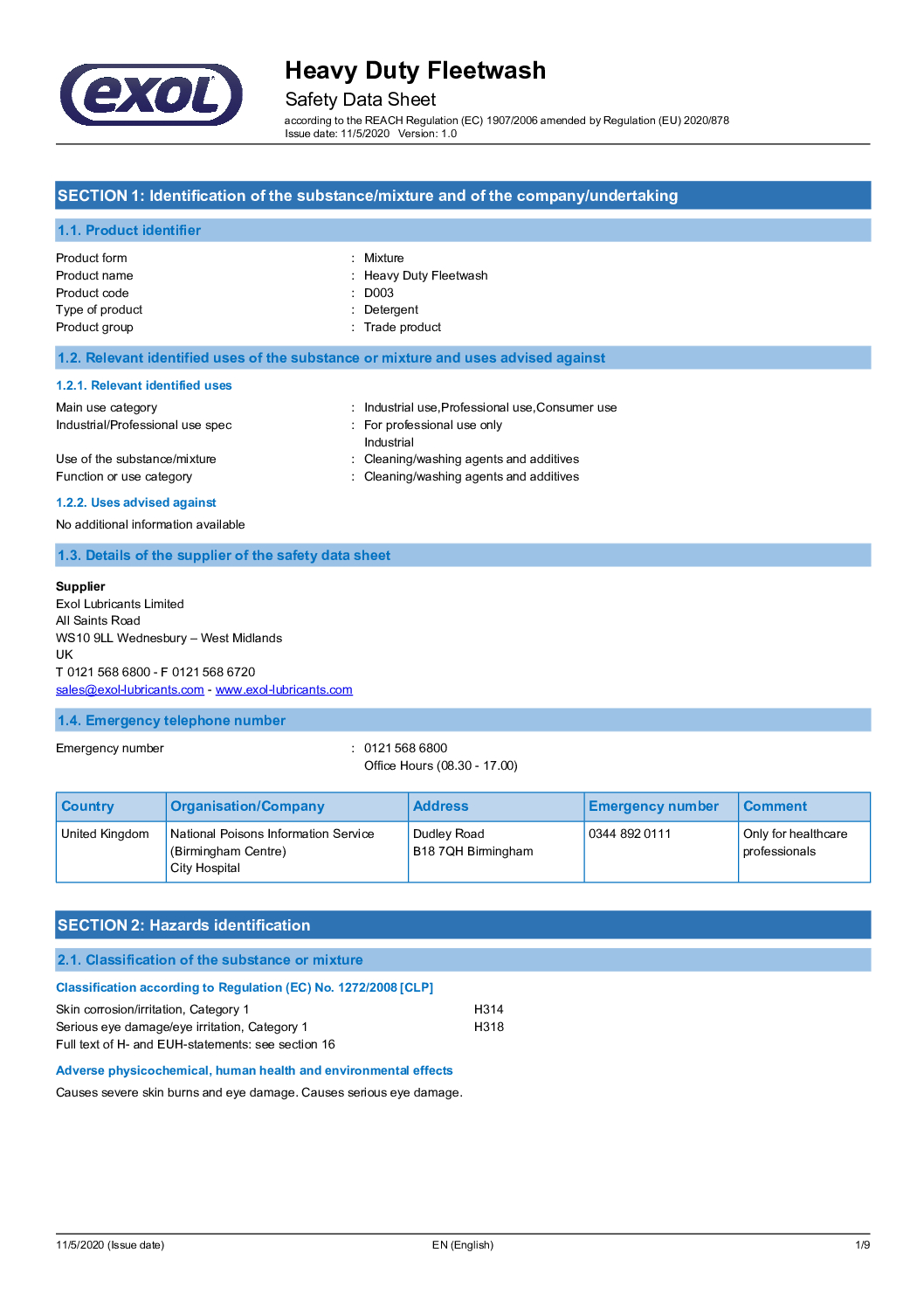 exol

Heavy Duty Fleetwash
Safety Data Sheet
according to the REACH Regulation (EC) 1907/2006 amended by Regulation (EU) 2020/878
Issue date: 11/5/2020 Version: 1.0

SECTION 1: Identification of the substance/mixture and of the company/undertaking

1.1. Product identifier

Product form : Mixture
Product name : Heavy Duty Fleetwash
Product code : D003
Type of product : Detergent
Product group : Trade product

1.2. Relevant identified uses of the substance or mixture and uses advised against

1.2.1. Relevant identified uses

Main use category : Industrial use,Professional use,Consumer use
Industrial/Professional use spec : For professional use only
Industrial
Use of the substance/mixture : Cleaning/washing agents and additives
Function or use category : Cleaning/washing agents and additives

1.2.2. Uses advised against

No additional information available

1.3. Details of the supplier of the safety data sheet

Supplier
Exol Lubricants Limited
All Saints Road
WS10 9LL Wednesbury – West Midlands
UK
T 0121 568 6800 - F 0121 568 6720
sales@exol-lubricants.com - www.exol-lubricants.com

1.4. Emergency telephone number

Emergency number : 0121 568 6800
Office Hours (08.30 - 17.00)

| Country | Organisation/Company | Address | Emergency number | Comment |
|---|---|---|---|---|
| United Kingdom | National Poisons Information Service (Birmingham Centre) City Hospital | Dudley Road B18 7QH Birmingham | 0344 892 0111 | Only for healthcare professionals |

SECTION 2: Hazards identification

2.1. Classification of the substance or mixture

Classification according to Regulation (EC) No. 1272/2008 [CLP]

Skin corrosion/irritation, Category 1 H314
Serious eye damage/eye irritation, Category 1 H318
Full text of H- and EUH-statements: see section 16

Adverse physicochemical, human health and environmental effects

Causes severe skin burns and eye damage. Causes serious eye damage.

11/5/2020 (Issue date) EN (English) 1/9